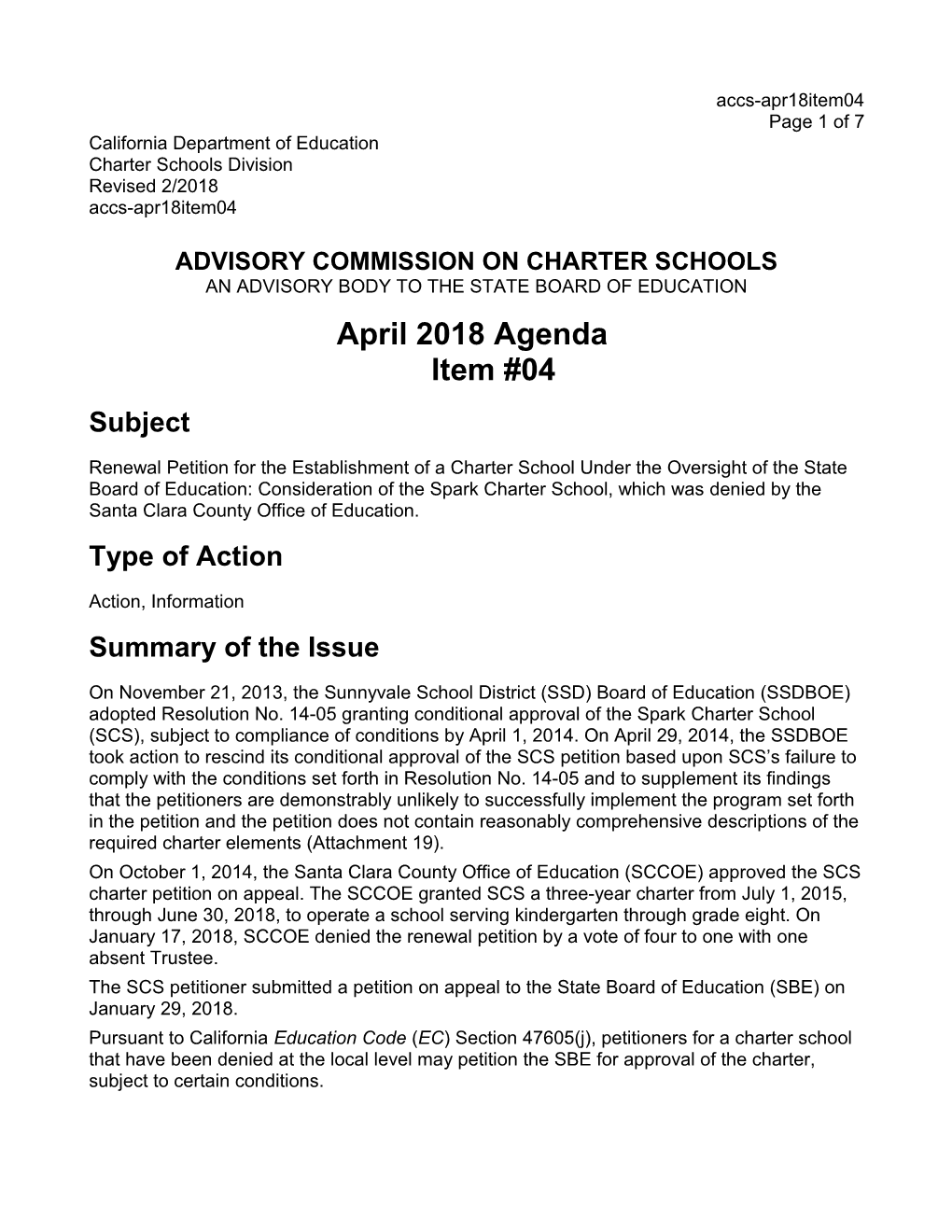 accs-apr18item04
Page 1 of 7

California Department of Education
Charter Schools Division
Revised 2/2018
accs-apr18item04

ADVISORY COMMISSION ON CHARTER SCHOOLS
AN ADVISORY BODY TO THE STATE BOARD OF EDUCATION

April 2018 Agenda
Item #04

Subject

Renewal Petition for the Establishment of a Charter School Under the Oversight of the State Board of Education: Consideration of the Spark Charter School, which was denied by the Santa Clara County Office of Education.

Type of Action

Action, Information

Summary of the Issue

On November 21, 2013, the Sunnyvale School District (SSD) Board of Education (SSDBOE) adopted Resolution No. 14-05 granting conditional approval of the Spark Charter School (SCS), subject to compliance of conditions by April 1, 2014. On April 29, 2014, the SSDBOE took action to rescind its conditional approval of the SCS petition based upon SCS's failure to comply with the conditions set forth in Resolution No. 14-05 and to supplement its findings that the petitioners are demonstrably unlikely to successfully implement the program set forth in the petition and the petition does not contain reasonably comprehensive descriptions of the required charter elements (Attachment 19).

On October 1, 2014, the Santa Clara County Office of Education (SCCOE) approved the SCS charter petition on appeal. The SCCOE granted SCS a three-year charter from July 1, 2015, through June 30, 2018, to operate a school serving kindergarten through grade eight. On January 17, 2018, SCCOE denied the renewal petition by a vote of four to one with one absent Trustee.

The SCS petitioner submitted a petition on appeal to the State Board of Education (SBE) on January 29, 2018.

Pursuant to California Education Code (EC) Section 47605(j), petitioners for a charter school that have been denied at the local level may petition the SBE for approval of the charter, subject to certain conditions.